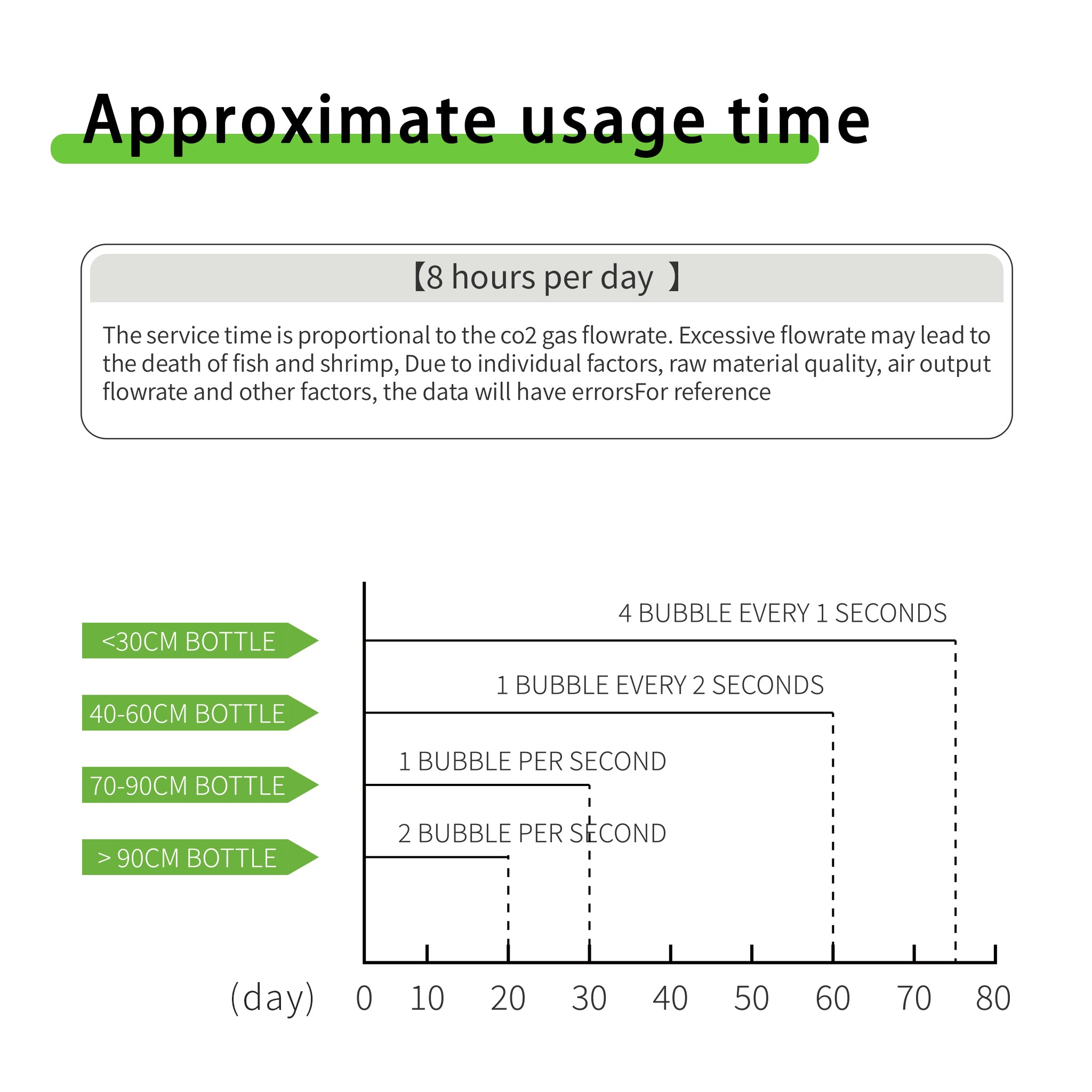 Approximate usage time

【8 hours per day 】

The service time is proportional to the co2 gas flowrate. Excessive flowrate may lead to the death of fish and shrimp, Due to individual factors, raw material quality, air output flowrate and other factors, the data will have errorsFor reference

<30CM BOTTLE

40-60CM BOTTLE

70-90CM BOTTLE

> 90CM BOTTLE

4 BUBBLE EVERY 1 SECONDS

1 BUBBLE EVERY 2 SECONDS

1 BUBBLE PER SECOND

2 BUBBLE PER SECOND

(day) 0 10 20 30 40 50 60 70 80